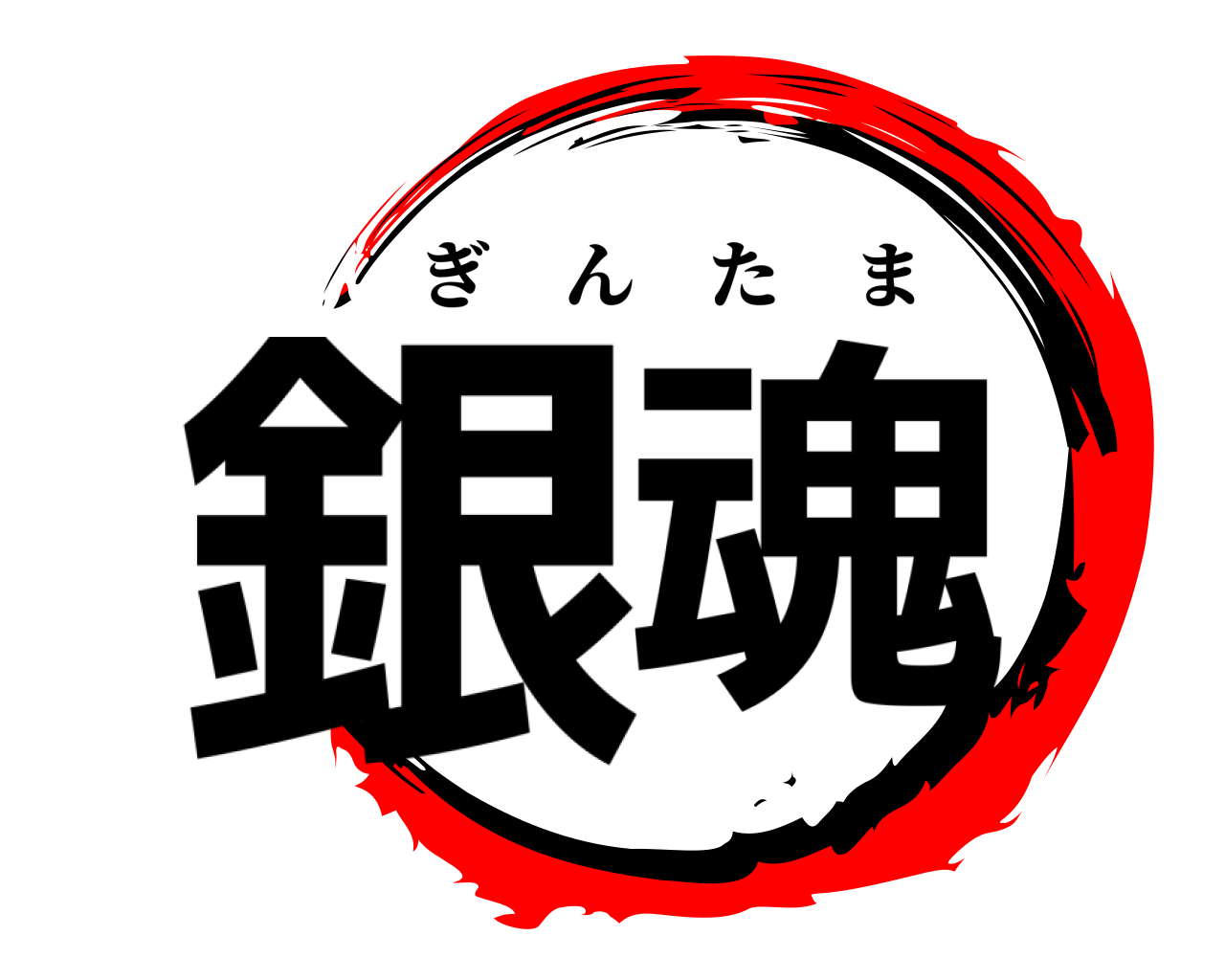 ぎんたま
銀魂